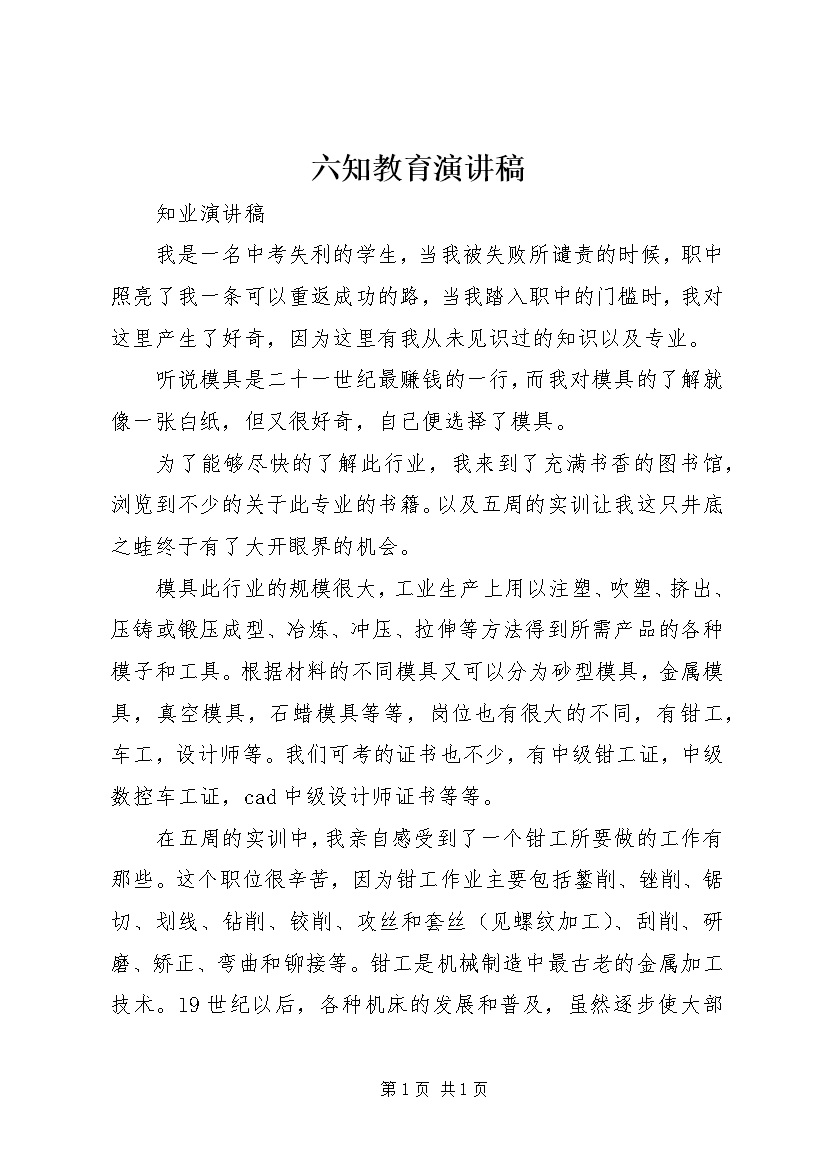 六知教育演讲稿

知业演讲稿

我是一名中考失利的学生，当我被失败所谴责的时候，职中照亮了我一条可以重返成功的路，当我踏入职中的门槛时，我对这里产生了好奇，因为这里有我从未见识过的知识以及专业。

听说模具是二十一世纪最赚钱的一行，而我对模具的了解就像一张白纸，但又很好奇，自己便选择了模具。

为了能够尽快的了解此行业，我来到了充满书香的图书馆，浏览到不少的关于此专业的书籍。以及五周的实训让我这只井底之蛙终于有了大开眼界的机会。

模具此行业的规模很大，工业生产上用以注塑、吹塑、挤出、压铸或锻压成型、冶炼、冲压、拉伸等方法得到所需产品的各种模子和工具。根据材料的不同模具又可以分为砂型模具，金属模具，真空模具，石蜡模具等等，岗位也有很大的不同，有钳工，车工，设计师等。我们可考的证书也不少，有中级钳工证，中级数控车工证，cad 中级设计师证书等等。

在五周的实训中，我亲自感受到了一个钳工所要做的工作有那些。这个职位很辛苦，因为钳工作业主要包括錾削、锉削、锯切、划线、钻削、铰削、攻丝和套丝（见螺纹加工）、刮削、研磨、矫正、弯曲和铆接等。钳工是机械制造中最古老的金属加工技术。19 世纪以后，各种机床的发展和普及，虽然逐步使大部

第 1 页 共 1 页